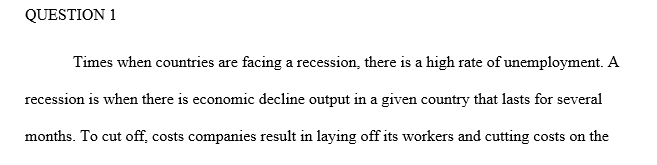 QUESTION 1

Times when countries are facing a recession, there is a high rate of unemployment. A recession is when there is economic decline output in a given country that lasts for several months. To cut off, costs companies result in laying off its workers and cutting costs on the